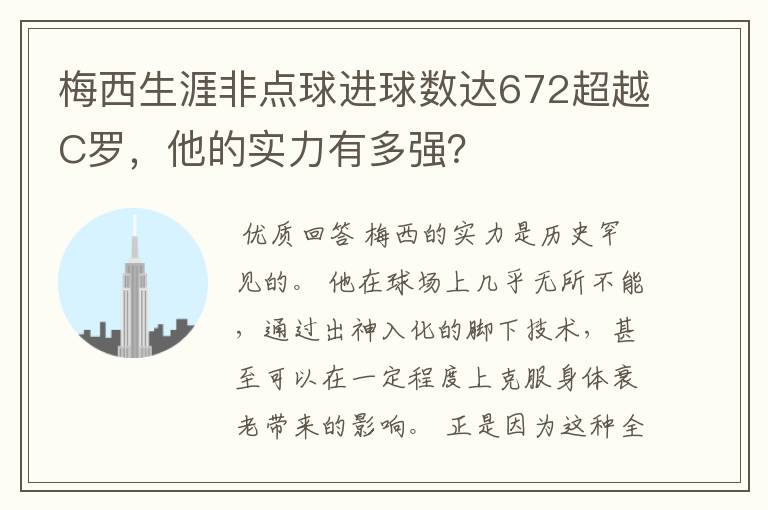 梅西生涯非点球进球数达672超越C罗，他的实力有多强？

优质回答 梅西的实力是历史罕见的。 他在球场上几乎无所不能，通过出神入化的脚下技术，甚至可以在一定程度上克服身体衰老带来的影响。 正是因为这种全